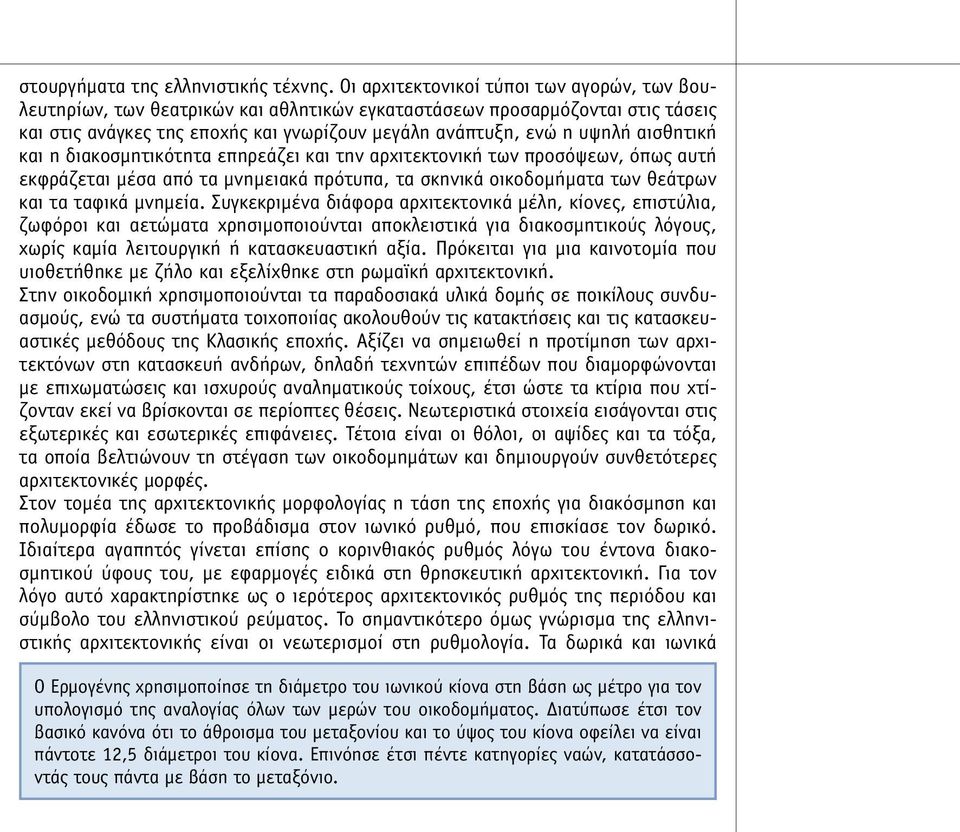 στουργήματα της ελληνιστικής τέχνης. Οι αρχιτεκτονικοί τύποι των αγορών, των βουλευτηρίων, των θεατρικών και αθλητικών εγκαταστάσεων προσαρμόζονται στις τάσεις και στις ανάγκες της εποχής και γνωρίζουν μεγάλη ανάπτυξη, ενώ η υψηλή αισθητική και η διακοσμητικότητα επηρεάζει και την αρχιτεκτονική των προσόψεων, όπως αυτή εκφράζεται μέσα από τα μνημειακά πρότυπα, τα σκηνικά οικοδομήματα των θεάτρων και τα ταφικά μνημεία. Συγκεκριμένα διάφορα αρχιτεκτονικά μέλη, κίονες, επιστύλια, ζωφόροι και αετώματα χρησιμοποιούνται αποκλειστικά για διακοσμητικούς λόγους, χωρίς καμία λειτουργική ή κατασκευαστική αξία. Πρόκειται για μια καινοτομία που υιοθετήθηκε με ζήλο και εξελίχθηκε στη ρωμαϊκή αρχιτεκτονική.
Στην οικοδομική χρησιμοποιούνται τα παραδοσιακά υλικά δομής σε ποικίλους συνδυασμούς, ενώ τα συστήματα τοιχοποιίας ακολουθούν τις κατακτήσεις και τις κατασκευαστικές μεθόδους της Κλασικής εποχής. Αξίζει να σημειωθεί η προτίμηση των αρχιτεκτόνων στη κατασκευή ανδήρων, δηλαδή τεχνητών επιπέδων που διαμορφώνονται με επιχωματώσεις και ισχυρούς αναλημματικούς τοίχους, έτσι ώστε τα κτίρια που χτίζονταν εκεί να βρίσκονται σε περίοπτες θέσεις. Νεωτεριστικά στοιχεία εισάγονται στις εξωτερικές και εσωτερικές επιφάνειες. Τέτοια είναι οι θόλοι, οι αψίδες και τα τόξα, τα οποία βελτιώνουν τη στέγαση των οικοδομημάτων και δημιουργούν συνθετότερες αρχιτεκτονικές μορφές.
Στον τομέα της αρχιτεκτονικής μορφολογίας η τάση της εποχής για διακόσμηση και πολυμορφία έδωσε το προβάδισμα στον ιωνικό ρυθμό, που επισκίασε τον δωρικό. Ιδιαίτερα αγαπητός γίνεται επίσης ο κορινθιακός ρυθμός λόγω του έντονα διακοσμητικού ύφους του, με εφαρμογές ειδικά στη θρησκευτική αρχιτεκτονική. Για τον λόγο αυτό χαρακτηρίστηκε ως ο ιερότερος αρχιτεκτονικός ρυθμός της περιόδου και σύμβολο του ελληνιστικού ρεύματος. Το σημαντικότερο όμως γνώρισμα της ελληνιστικής αρχιτεκτονικής είναι οι νεωτερισμοί στη ρυθμολογία. Τα δωρικά και ιωνικά

Ο Ερμογένης χρησιμοποίησε τη διάμετρο του ιωνικού κίονα στη βάση ως μέτρο για τον υπολογισμό της αναλογίας όλων των μερών του οικοδομήματος. Διατύπωσε έτσι τον βασικό κανόνα ότι το άθροισμα του μεταξονίου και το ύψος του κίονα οφείλει να είναι πάντοτε 12,5 διάμετροι του κίονα. Επινόησε έτσι πέντε κατηγορίες ναών, κατατάσσοντάς τους πάντα με βάση το μεταξόνιο.